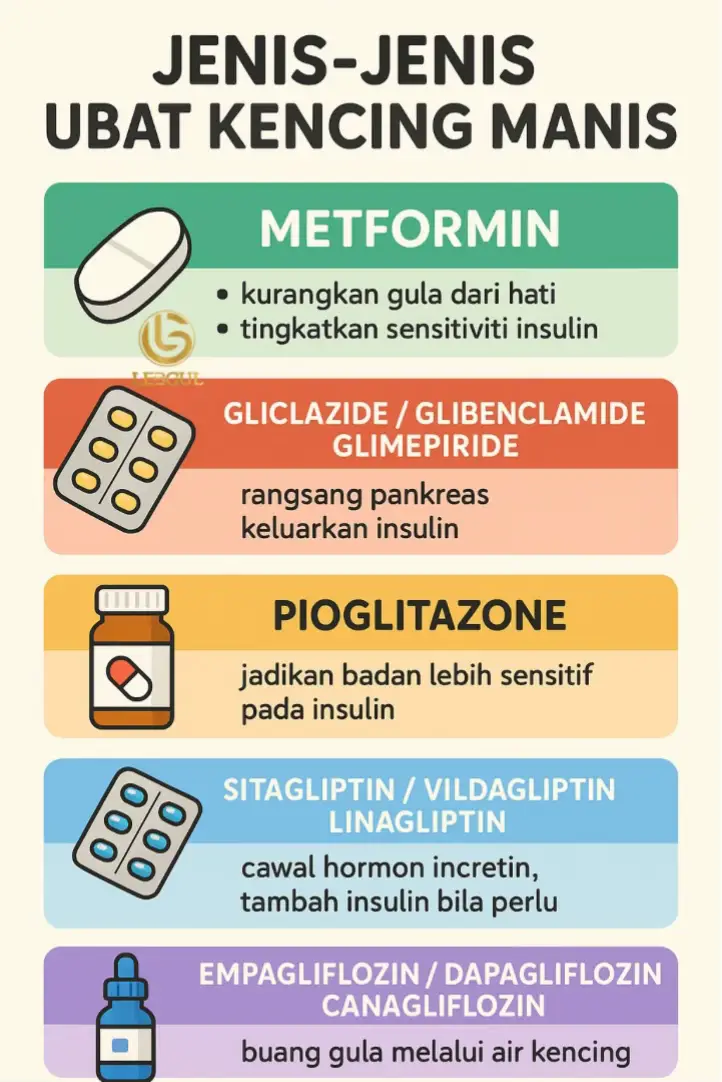 JENIS-JENIS UBAT KENCING MANIS

METFORMIN

• kurangkan gula dari hati
• tingkatkan sensitiviti insulin

LEEGUL

GLICLAZIDE / GLIBENCLAMIDE GLIMEPIRIDE

rangsang pankreas keluarkan insulin

PIOGLITAZONE

jadikan badan lebih sensitif pada insulin

SITAGLIPTIN / VILDAGLIPTIN LINAGLIPTIN

cawal hormon incretin, tambah insulin bila perlu

EMPAGLIFLOZIN / DAPAGLIFLOZIN CANAGLIFLOZIN

buang gula melalui air kencing